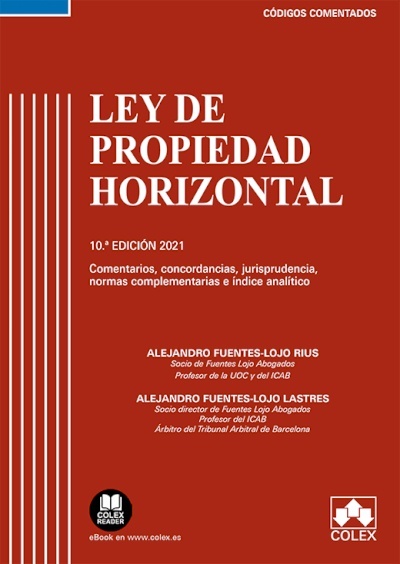 CÓDIGOS COMENTADOS

LEY DE PROPIEDAD HORIZONTAL

10.ª EDICIÓN 2021

Comentarios, concordancias, jurisprudencia, normas complementarias e índice analítico

ALEJANDRO FUENTES-LOJO RIUS
Socio de Fuentes Lojo Abogados
Profesor de la UOC y del ICAB

ALEJANDRO FUENTES-LOJO LASTRES
Socio director de Fuentes Lojo Abogados
Profesor del ICAB
Árbitro del Tribunal Arbitral de Barcelona

COLEX READER

eBook en www.colex.es

COLEX